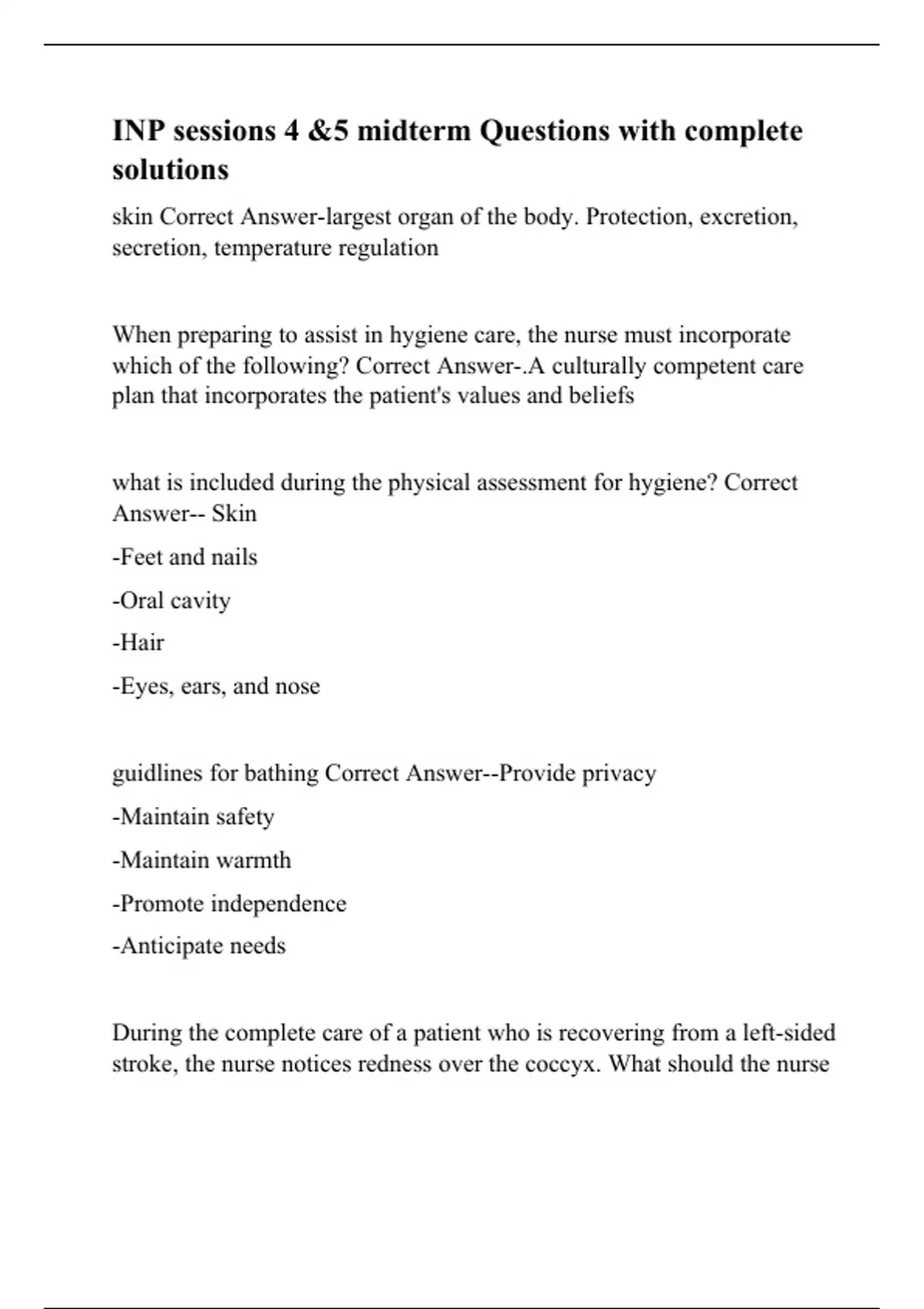 INP sessions 4 &5 midterm Questions with complete solutions

skin Correct Answer-largest organ of the body. Protection, excretion, secretion, temperature regulation

When preparing to assist in hygiene care, the nurse must incorporate which of the following? Correct Answer-.A culturally competent care plan that incorporates the patient's values and beliefs

what is included during the physical assessment for hygiene? Correct Answer-- Skin

-Feet and nails

-Oral cavity

-Hair

-Eyes, ears, and nose

guidlines for bathing Correct Answer--Provide privacy

-Maintain safety

-Maintain warmth

-Promote independence

-Anticipate needs

During the complete care of a patient who is recovering from a left-sided stroke, the nurse notices redness over the coccyx. What should the nurse